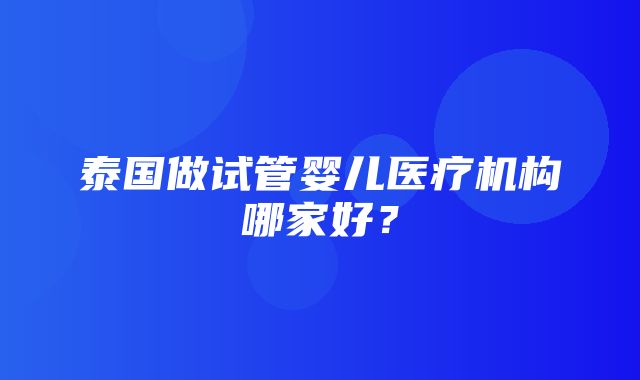 泰国做试管婴儿医疗机构哪家好？